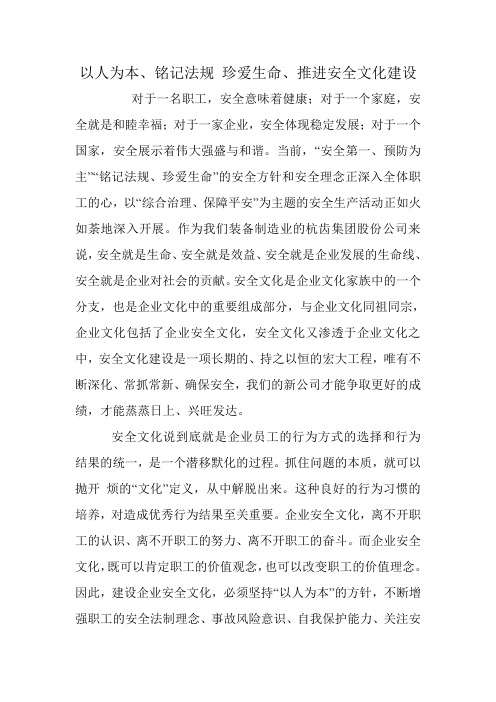 以人为本、铭记法规 珍爱生命、推进安全文化建设

对于一名职工，安全意味着健康；对于一个家庭，安全就是和睦幸福；对于一家企业，安全体现稳定发展；对于一个国家，安全展示着伟大强盛与和谐。当前，“安全第一、预防为主”“铭记法规、珍爱生命”的安全方针和安全理念正深入全体职工的心，以“综合治理、保障平安”为主题的安全生产活动正如火如荼地深入开展。作为我们装备制造业的杭齿集团股份公司来说，安全就是生命、安全就是效益、安全就是企业发展的生命线、安全就是企业对社会的贡献。安全文化是企业文化家族中的一个分支，也是企业文化中的重要组成部分，与企业文化同祖同宗，企业文化包括了企业安全文化，安全文化又渗透于企业文化之中，安全文化建设是一项长期的、持之以恒的宏大工程，唯有不断深化、常抓常新、确保安全，我们的新公司才能争取更好的成绩，才能蒸蒸日上、兴旺发达。

安全文化说到底就是企业员工的行为方式的选择和行为结果的统一，是一个潜移默化的过程。抓住问题的本质，就可以抛开 烦的“文化”定义，从中解脱出来。这种良好的行为习惯的培养，对造成优秀行为结果至关重要。企业安全文化，离不开职工的认识、离不开职工的努力、离不开职工的奋斗。而企业安全文化，既可以肯定职工的价值观念，也可以改变职工的价值理念。因此，建设企业安全文化，必须坚持“以人为本”的方针，不断增强职工的安全法制理念、事故风险意识、自我保护能力、关注安